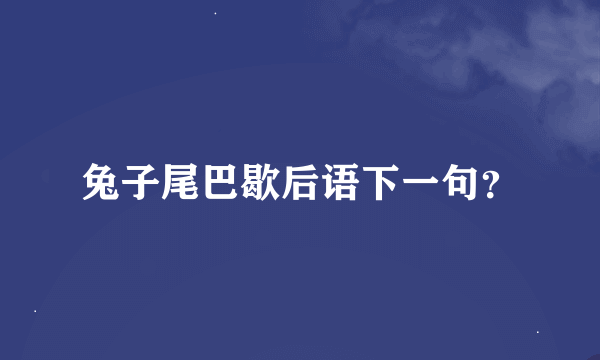 兔子尾巴歇后语下一句？